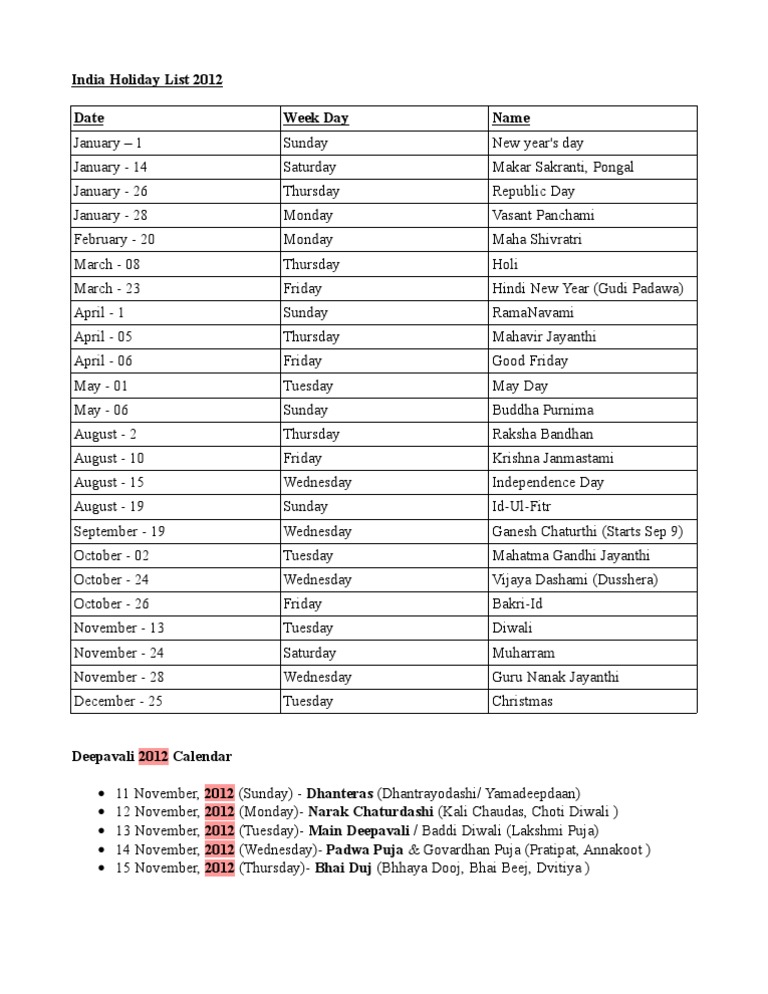 India Holiday List 2012

| Date | Week Day | Name |
|---|---|---|
| January – 1 | Sunday | New year's day |
| January - 14 | Saturday | Makar Sakranti, Pongal |
| January - 26 | Thursday | Republic Day |
| January - 28 | Monday | Vasant Panchami |
| February - 20 | Monday | Maha Shivratri |
| March - 08 | Thursday | Holi |
| March - 23 | Friday | Hindi New Year (Gudi Padawa) |
| April - 1 | Sunday | RamaNavami |
| April - 05 | Thursday | Mahavir Jayanthi |
| April - 06 | Friday | Good Friday |
| May - 01 | Tuesday | May Day |
| May - 06 | Sunday | Buddha Purnima |
| August - 2 | Thursday | Raksha Bandhan |
| August - 10 | Friday | Krishna Janmastami |
| August - 15 | Wednesday | Independence Day |
| August - 19 | Sunday | Id-Ul-Fitr |
| September - 19 | Wednesday | Ganesh Chaturthi (Starts Sep 9) |
| October - 02 | Tuesday | Mahatma Gandhi Jayanthi |
| October - 24 | Wednesday | Vijaya Dashami (Dusshera) |
| October - 26 | Friday | Bakri-Id |
| November - 13 | Tuesday | Diwali |
| November - 24 | Saturday | Muharram |
| November - 28 | Wednesday | Guru Nanak Jayanthi |
| December - 25 | Tuesday | Christmas |

Deepavali 2012 Calendar

• 11 November, 2012 (Sunday) - Dhanteras (Dhantrayodashi/ Yamadeepdaan)
• 12 November, 2012 (Monday)- Narak Chaturdashi (Kali Chaudas, Choti Diwali )
• 13 November, 2012 (Tuesday)- Main Deepavali / Baddi Diwali (Lakshmi Puja)
• 14 November, 2012 (Wednesday)- Padwa Puja & Govardhan Puja (Pratipat, Annakoot )
• 15 November, 2012 (Thursday)- Bhai Duj (Bhhaya Dooj, Bhai Beej, Dvitiya )